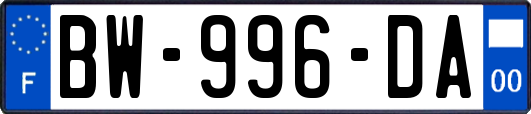 F
BW-996-DA
00